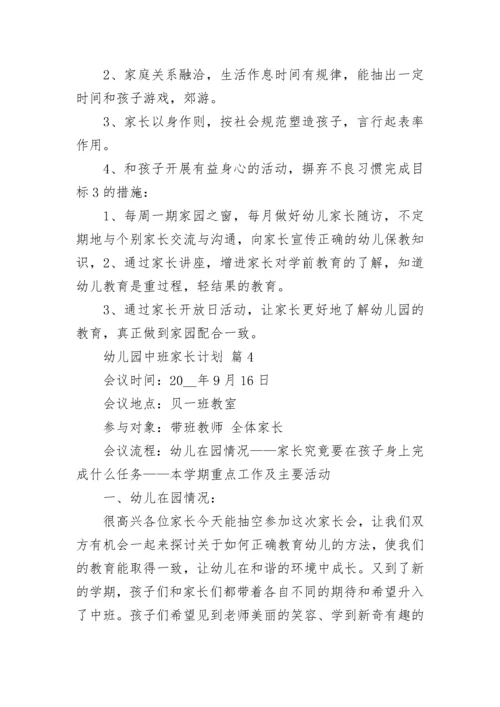 2、家庭关系融洽，生活作息时间有规律，能抽出一定时间和孩子游戏，郊游。

3、家长以身作则，按社会规范塑造孩子，言行起表率作用。

4、和孩子开展有益身心的活动，摒弃不良习惯完成目标 3 的措施：

1、每周一期家园之窗，每月做好幼儿家长随访，不定期地与个别家长交流与沟通，向家长宣传正确的幼儿保教知识，2、通过家长讲座，增进家长对学前教育的了解，知道幼儿教育是重过程，轻结果的教育。

3、通过家长开放日活动，让家长更好地了解幼儿园的教育，真正做到家园配合一致。

幼儿园中班家长计划 篇 4

会议时间：20__年 9 月 16 日

会议地点：贝一班教室

参与对象：带班教师 全体家长

会议流程：幼儿在园情况——家长究竟要在孩子身上完成什么任务——本学期重点工作及主要活动

一、幼儿在园情况：

很高兴各位家长今天能抽空参加这次家长会，让我们双方有机会一起来探讨关于如何正确教育幼儿的方法，使我们的教育能取得一致，让幼儿在和谐的环境中成长。又到了新的学期，孩子们和家长们都带着各自不同的期待和希望升入了中班。孩子们希望见到老师美丽的笑容、学到新奇有趣的